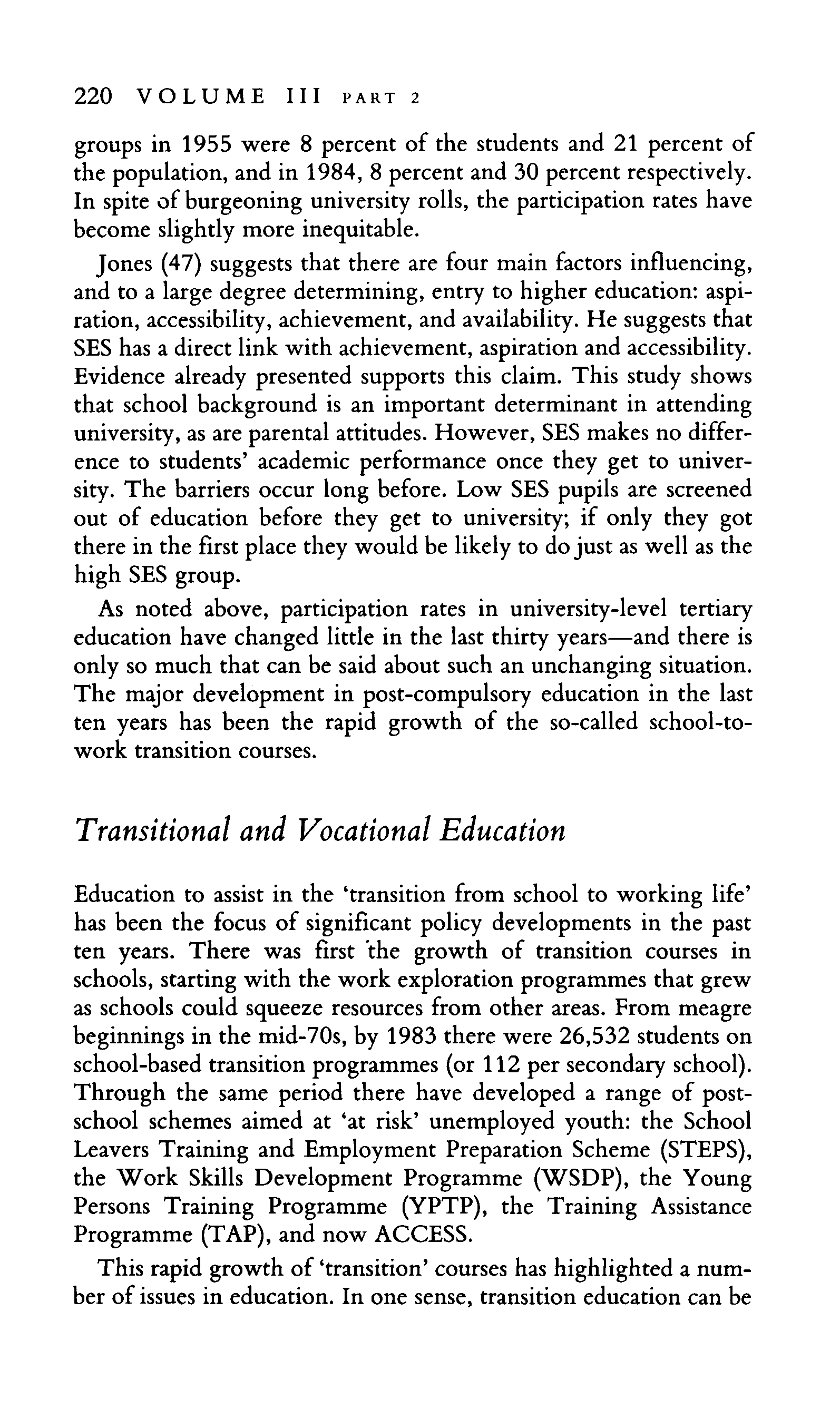 220 VOLUME III PART 2

groups in 1955 were 8 percent of the students and 21 percent of the population, and in 1984, 8 percent and 30 percent respectively. In spite of burgeoning university rolls, the participation rates have become slightly more inequitable.

Jones (47) suggests that there are four main factors influencing, and to a large degree determining, entry to higher education: aspiration, accessibility, achievement, and availability. He suggests that SES has a direct link with achievement, aspiration and accessibility. Evidence already presented supports this claim. This study shows that school background is an important determinant in attending university, as are parental attitudes. However, SES makes no difference to students' academic performance once they get to university. The barriers occur long before. Low SES pupils are screened out of education before they get to university; if only they got there in the first place they would be likely to do just as well as the high SES group.

As noted above, participation rates in university-level tertiary education have changed little in the last thirty years—and there is only so much that can be said about such an unchanging situation. The major development in post-compulsory education in the last ten years has been the rapid growth of the so-called school-to-work transition courses.

Transitional and Vocational Education

Education to assist in the 'transition from school to working life' has been the focus of significant policy developments in the past ten years. There was first the growth of transition courses in schools, starting with the work exploration programmes that grew as schools could squeeze resources from other areas. From meagre beginnings in the mid-70s, by 1983 there were 26,532 students on school-based transition programmes (or 112 per secondary school). Through the same period there have developed a range of post-school schemes aimed at 'at risk' unemployed youth: the School Leavers Training and Employment Preparation Scheme (STEPS), the Work Skills Development Programme (WSDP), the Young Persons Training Programme (YPTP), the Training Assistance Programme (TAP), and now ACCESS.

This rapid growth of 'transition' courses has highlighted a number of issues in education. In one sense, transition education can be